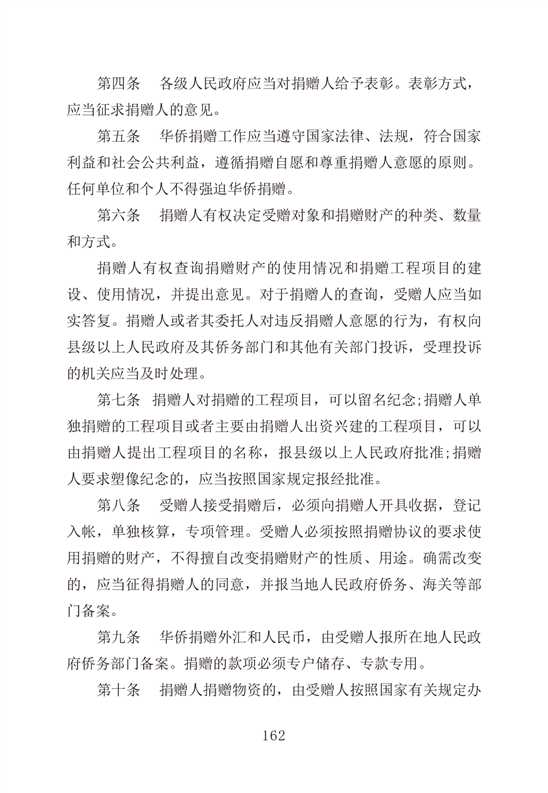 第四条　各级人民政府应当对捐赠人给予表彰。表彰方式，应当征求捐赠人的意见。

第五条　华侨捐赠工作应当遵守国家法律、法规，符合国家利益和社会公共利益，遵循捐赠自愿和尊重捐赠人意愿的原则。任何单位和个人不得强迫华侨捐赠。

第六条　捐赠人有权决定受赠对象和捐赠财产的种类、数量和方式。

捐赠人有权查询捐赠财产的使用情况和捐赠工程项目的建设、使用情况，并提出意见。对于捐赠人的查询，受赠人应当如实答复。捐赠人或者其委托人对违反捐赠人意愿的行为，有权向县级以上人民政府及其侨务部门和其他有关部门投诉，受理投诉的机关应当及时处理。

第七条　捐赠人对捐赠的工程项目，可以留名纪念;捐赠人单独捐赠的工程项目或者主要由捐赠人出资兴建的工程项目，可以由捐赠人提出工程项目的名称，报县级以上人民政府批准;捐赠人要求塑像纪念的，应当按照国家规定报经批准。

第八条　受赠人接受捐赠后，必须向捐赠人开具收据，登记入帐，单独核算，专项管理。受赠人必须按照捐赠协议的要求使用捐赠的财产，不得擅自改变捐赠财产的性质、用途。确需改变的，应当征得捐赠人的同意，并报当地人民政府侨务、海关等部门备案。

第九条　华侨捐赠外汇和人民币，由受赠人报所在地人民政府侨务部门备案。捐赠的款项必须专户储存、专款专用。

第十条　捐赠人捐赠物资的，由受赠人按照国家有关规定办

162